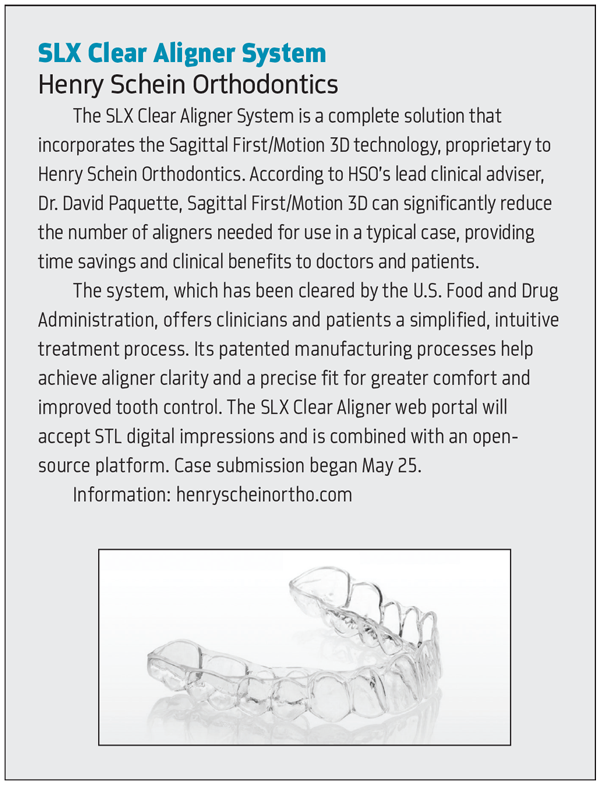 SLX Clear Aligner System
Henry Schein Orthodontics

The SLX Clear Aligner System is a complete solution that incorporates the Sagittal First/Motion 3D technology, proprietary to Henry Schein Orthodontics. According to HSO's lead clinical adviser, Dr. David Paquette, Sagittal First/Motion 3D can significantly reduce the number of aligners needed for use in a typical case, providing time savings and clinical benefits to doctors and patients.

The system, which has been cleared by the U.S. Food and Drug Administration, offers clinicians and patients a simplified, intuitive treatment process. Its patented manufacturing processes help achieve aligner clarity and a precise fit for greater comfort and improved tooth control. The SLX Clear Aligner web portal will accept STL digital impressions and is combined with an open-source platform. Case submission began May 25.

Information: henryscheinortho.com